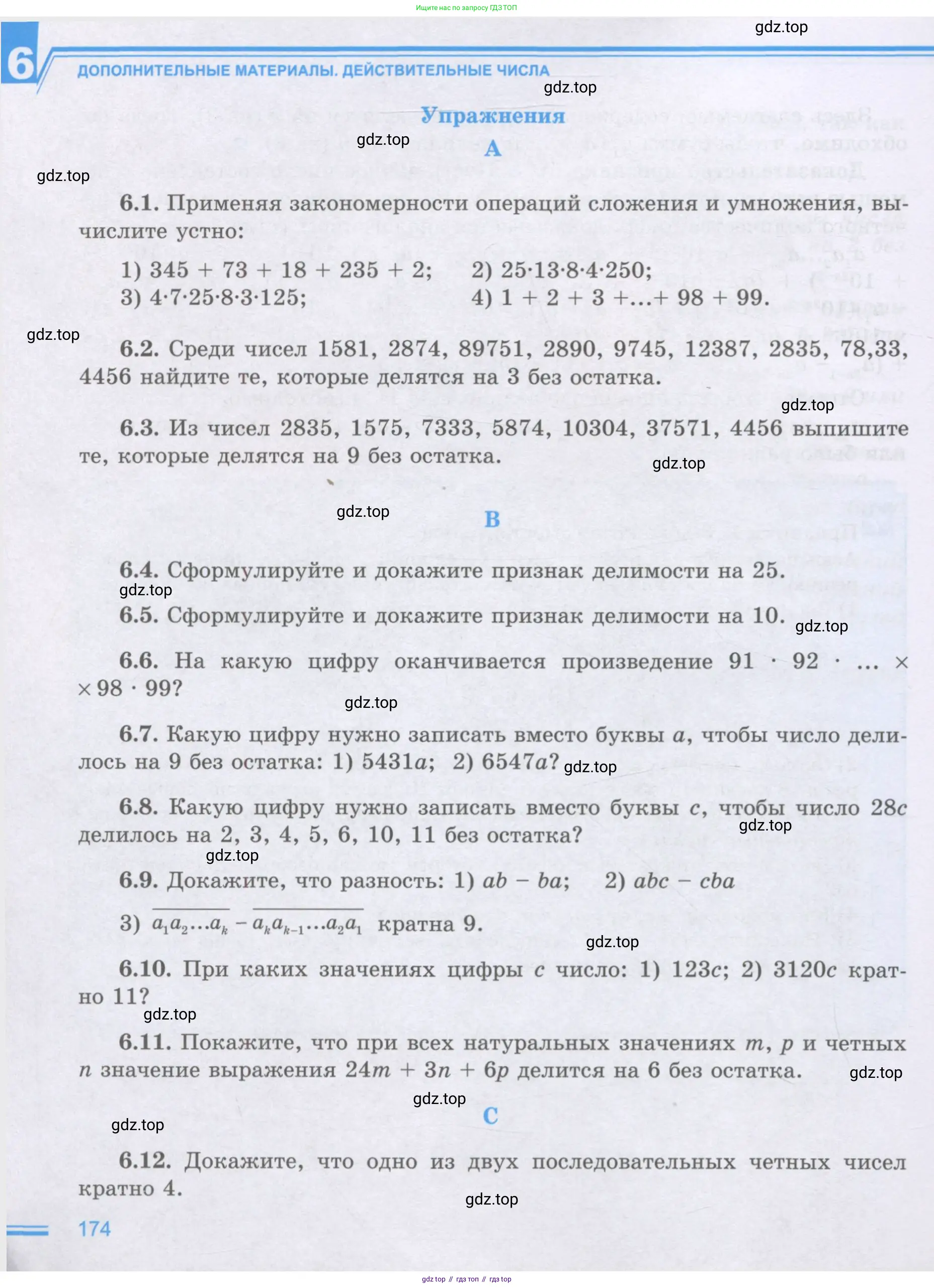 Ищите нас по запросу ГДЗ ТОП

gdz.top

6

ДОПОЛНИТЕЛЬНЫЕ МАТЕРИАЛЫ. ДЕЙСТВИТЕЛЬНЫЕ ЧИСЛА

gdz.top

Упражнения

gdz.top

A

gdz.top

6.1. Применяя закономерности операций сложения и умножения, вычислите устно:

1) $345 + 73 + 18 + 235 + 2$; 2) $25 \cdot 13 \cdot 8 \cdot 4 \cdot 250$;
3) $4 \cdot 7 \cdot 25 \cdot 8 \cdot 3 \cdot 125$; 4) $1 + 2 + 3 + ... + 98 + 99$.

gdz.top

6.2. Среди чисел 1581, 2874, 89751, 2890, 9745, 12387, 2835, 78,33, 4456 найдите те, которые делятся на 3 без остатка.

gdz.top

6.3. Из чисел 2835, 1575, 7333, 5874, 10304, 37571, 4456 выпишите те, которые делятся на 9 без остатка.

gdz.top

gdz.top

B

6.4. Сформулируйте и докажите признак делимости на 25.

gdz.top

6.5. Сформулируйте и докажите признак делимости на 10.

gdz.top

6.6. На какую цифру оканчивается произведение $91 \cdot 92 \cdot ... \times \times 98 \cdot 99$?

gdz.top

6.7. Какую цифру нужно записать вместо буквы $a$, чтобы число делилось на 9 без остатка: 1) $5431a$; 2) $6547a$?

gdz.top

6.8. Какую цифру нужно записать вместо буквы $c$, чтобы число $28c$ делилось на 2, 3, 4, 5, 6, 10, 11 без остатка?

gdz.top

gdz.top

6.9. Докажите, что разность: 1) $ab - ba$; 2) $abc - cba$

3) $\overline{a_1a_2...a_k} - \overline{a_ka_{k-1}...a_2a_1}$ кратна 9.

gdz.top

6.10. При каких значениях цифры $c$ число: 1) $123c$; 2) $3120c$ кратно 11?

gdz.top

6.11. Покажите, что при всех натуральных значениях $m$, $p$ и четных $n$ значение выражения $24m + 3n + 6p$ делится на 6 без остатка.

gdz.top

gdz.top

C

gdz.top

6.12. Докажите, что одно из двух последовательных четных чисел кратно 4.

gdz.top

174

gdz top // гдз топ // гдз top